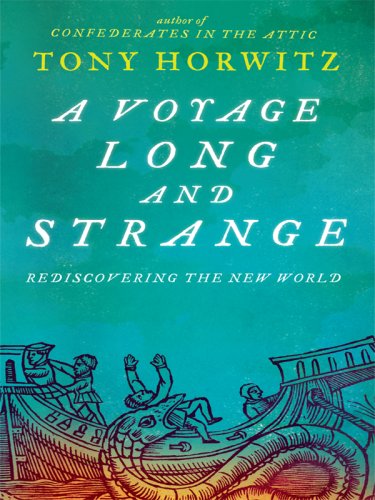 author of
CONFEDERATES IN THE ATTIC

TONY HORWITZ

A VOYAGE LONG AND STRANGE

REDISCOVERING THE NEW WORLD